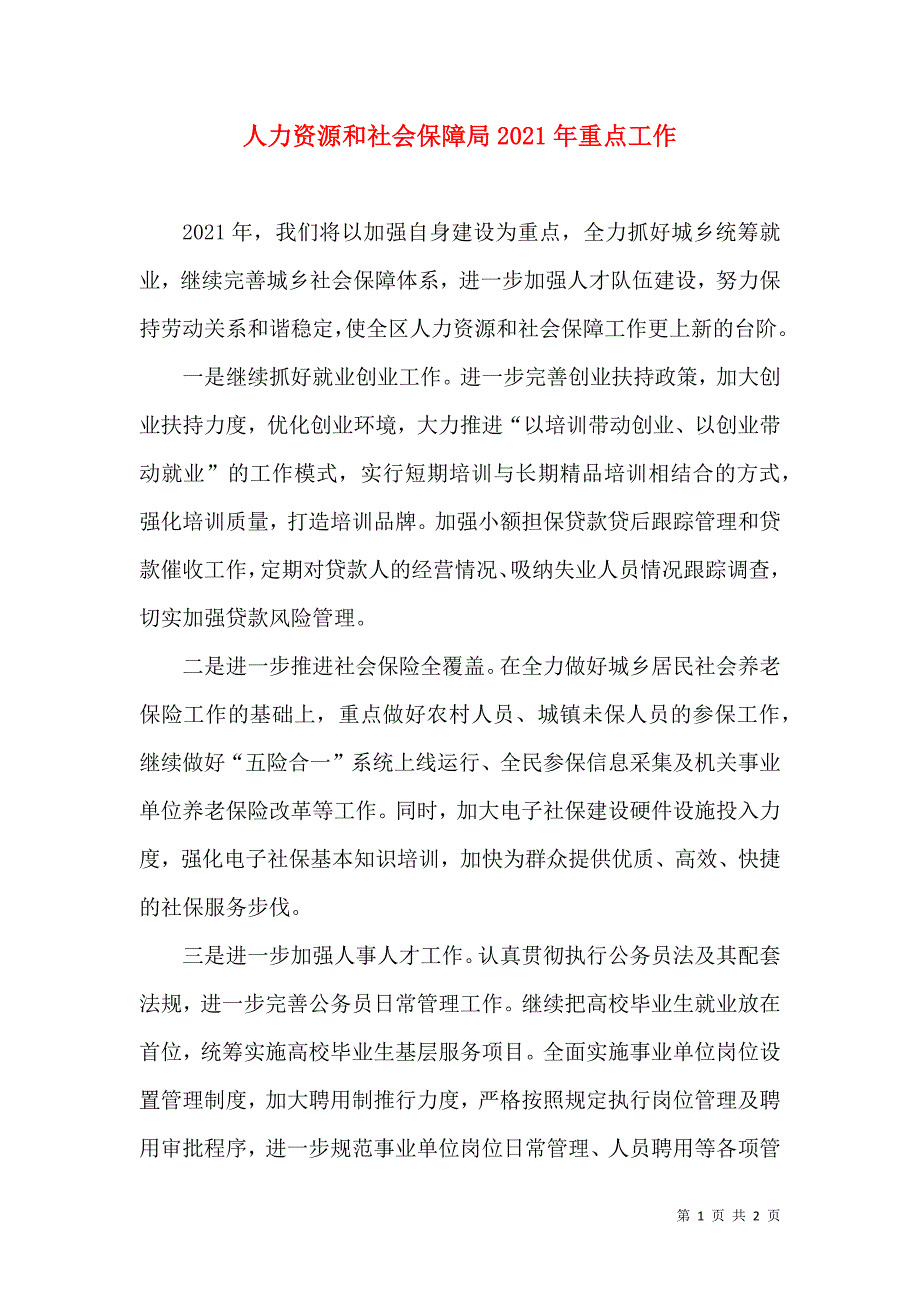 人力资源和社会保障局 2021 年重点工作

2021 年，我们将以加强自身建设为重点，全力抓好城乡统筹就业，继续完善城乡社会保障体系，进一步加强人才队伍建设，努力保持劳动关系和谐稳定，使全区人力资源和社会保障工作更上新的台阶。

一是继续抓好就业创业工作。进一步完善创业扶持政策，加大创业扶持力度，优化创业环境，大力推进“以培训带动创业、以创业带动就业”的工作模式，实行短期培训与长期精品培训相结合的方式，强化培训质量，打造培训品牌。加强小额担保贷款贷后跟踪管理和贷款催收工作，定期对贷款人的经营情况、吸纳失业人员情况跟踪调查，切实加强贷款风险管理。

二是进一步推进社会保险全覆盖。在全力做好城乡居民社会养老保险工作的基础上，重点做好农村人员、城镇未保人员的参保工作，继续做好“五险合一”系统上线运行、全民参保信息采集及机关事业单位养老保险改革等工作。同时，加大电子社保建设硬件设施投入力度，强化电子社保基本知识培训，加快为群众提供优质、高效、快捷的社保服务步伐。

三是进一步加强人事人才工作。认真贯彻执行公务员法及其配套法规，进一步完善公务员日常管理工作。继续把高校毕业生就业放在首位，统筹实施高校毕业生基层服务项目。全面实施事业单位岗位设置管理制度，加大聘用制推行力度，严格按照规定执行岗位管理及聘用审批程序，进一步规范事业单位岗位日常管理、人员聘用等各项管

第 1 页 共 2 页